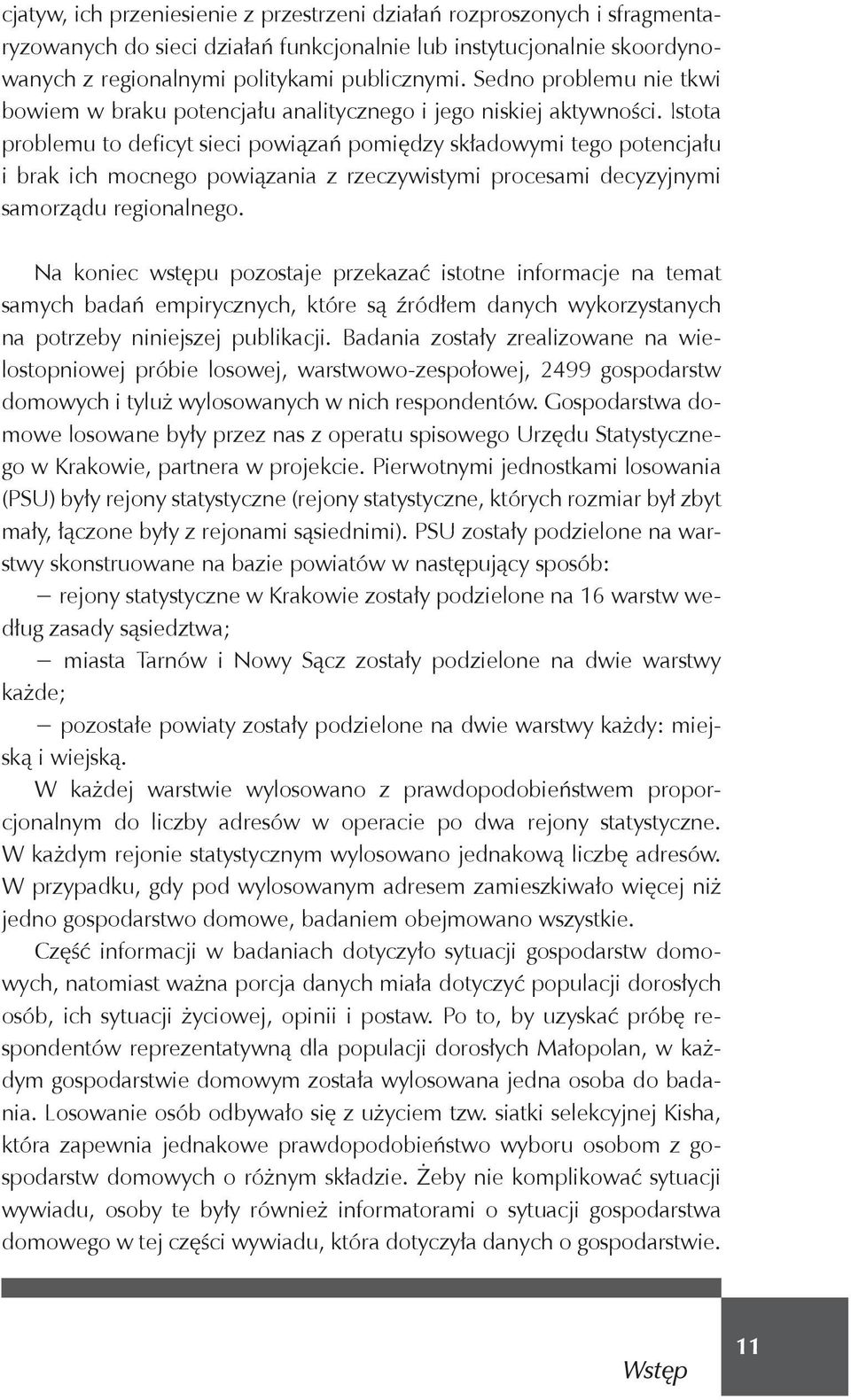 cjatyw, ich przeniesienie z przestrzeni działań rozproszonych i sfragmentaryzowanych do sieci działań funkcjonalnie lub instytucjonalnie skoordynowanych z regionalnymi politykami publicznymi. Sedno problemu nie tkwi bowiem w braku potencjału analitycznego i jego niskiej aktywności. Istota problemu to deficyt sieci powiązań pomiędzy składowymi tego potencjału i brak ich mocnego powiązania z rzeczywistymi procesami decyzyjnymi samorządu regionalnego.

Na koniec wstępu pozostaje przekazać istotne informacje na temat samych badań empirycznych, które są źródłem danych wykorzystanych na potrzeby niniejszej publikacji. Badania zostały zrealizowane na wielostopniowej próbie losowej, warstwowo-zespołowej, 2499 gospodarstw domowych i tyluż wylosowanych w nich respondentów. Gospodarstwa domowe losowane były przez nas z operatu spisowego Urzędu Statystycznego w Krakowie, partnera w projekcie. Pierwotnymi jednostkami losowania (PSU) były rejony statystyczne (rejony statystyczne, których rozmiar był zbyt mały, łączone były z rejonami sąsiednimi). PSU zostały podzielone na warstwy skonstruowane na bazie powiatów w następujący sposób:
– rejony statystyczne w Krakowie zostały podzielone na 16 warstw według zasady sąsiedztwa;
– miasta Tarnów i Nowy Sącz zostały podzielone na dwie warstwy każde;
– pozostałe powiaty zostały podzielone na dwie warstwy każdy: miejską i wiejską.

W każdej warstwie wylosowano z prawdopodobieństwem proporcjonalnym do liczby adresów w operacie po dwa rejony statystyczne. W każdym rejonie statystycznym wylosowano jednakową liczbę adresów. W przypadku, gdy pod wylosowanym adresem zamieszkiwało więcej niż jedno gospodarstwo domowe, badaniem obejmowano wszystkie.

Część informacji w badaniach dotyczyło sytuacji gospodarstw domowych, natomiast ważna porcja danych miała dotyczyć populacji dorosłych osób, ich sytuacji życiowej, opinii i postaw. Po to, by uzyskać próbę respondentów reprezentatywną dla populacji dorosłych Małopolan, w każdym gospodarstwie domowym została wylosowana jedna osoba do badania. Losowanie osób odbywało się z użyciem tzw. siatki selekcyjnej Kisha, która zapewnia jednakowe prawdopodobieństwo wyboru osobom z gospodarstw domowych o różnym składzie. Żeby nie komplikować sytuacji wywiadu, osoby te były również informatorami o sytuacji gospodarstwa domowego w tej części wywiadu, która dotyczyła danych o gospodarstwie.

Wstęp
11